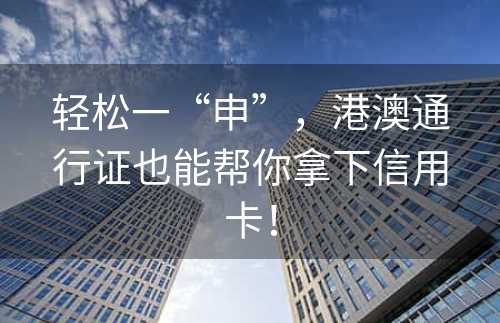 轻松一“申”，港澳通行证也能帮你拿下信用卡！